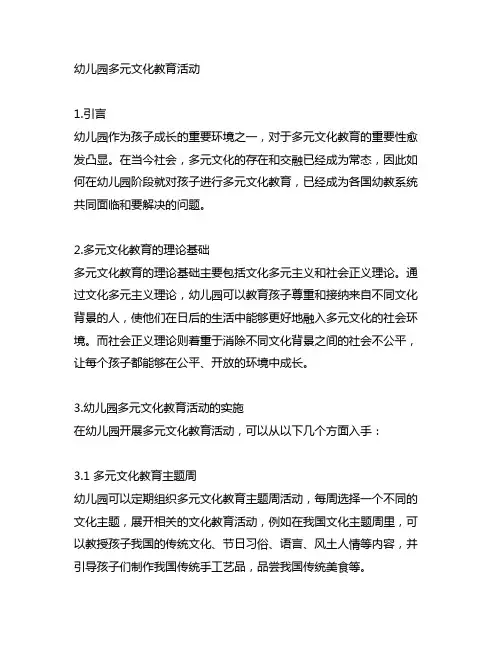 幼儿园多元文化教育活动

1.引言
幼儿园作为孩子成长的重要环境之一，对于多元文化教育的重要性愈发凸显。在当今社会，多元文化的存在和交融已经成为常态，因此如何在幼儿园阶段就对孩子进行多元文化教育，已经成为各国幼教系统共同面临和要解决的问题。

2.多元文化教育的理论基础
多元文化教育的理论基础主要包括文化多元主义和社会正义理论。通过文化多元主义理论，幼儿园可以教育孩子尊重和接纳来自不同文化背景的人，使他们在日后的生活中能够更好地融入多元文化的社会环境。而社会正义理论则着重于消除不同文化背景之间的社会不公平，让每个孩子都能够在公平、开放的环境中成长。

3.幼儿园多元文化教育活动的实施
在幼儿园开展多元文化教育活动，可以从以下几个方面入手：

3.1 多元文化教育主题周
幼儿园可以定期组织多元文化教育主题周活动，每周选择一个不同的文化主题，展开相关的文化教育活动，例如在我国文化主题周里，可以教授孩子我国的传统文化、节日习俗、语言、风土人情等内容，并引导孩子们制作我国传统手工艺品，品尝我国传统美食等。